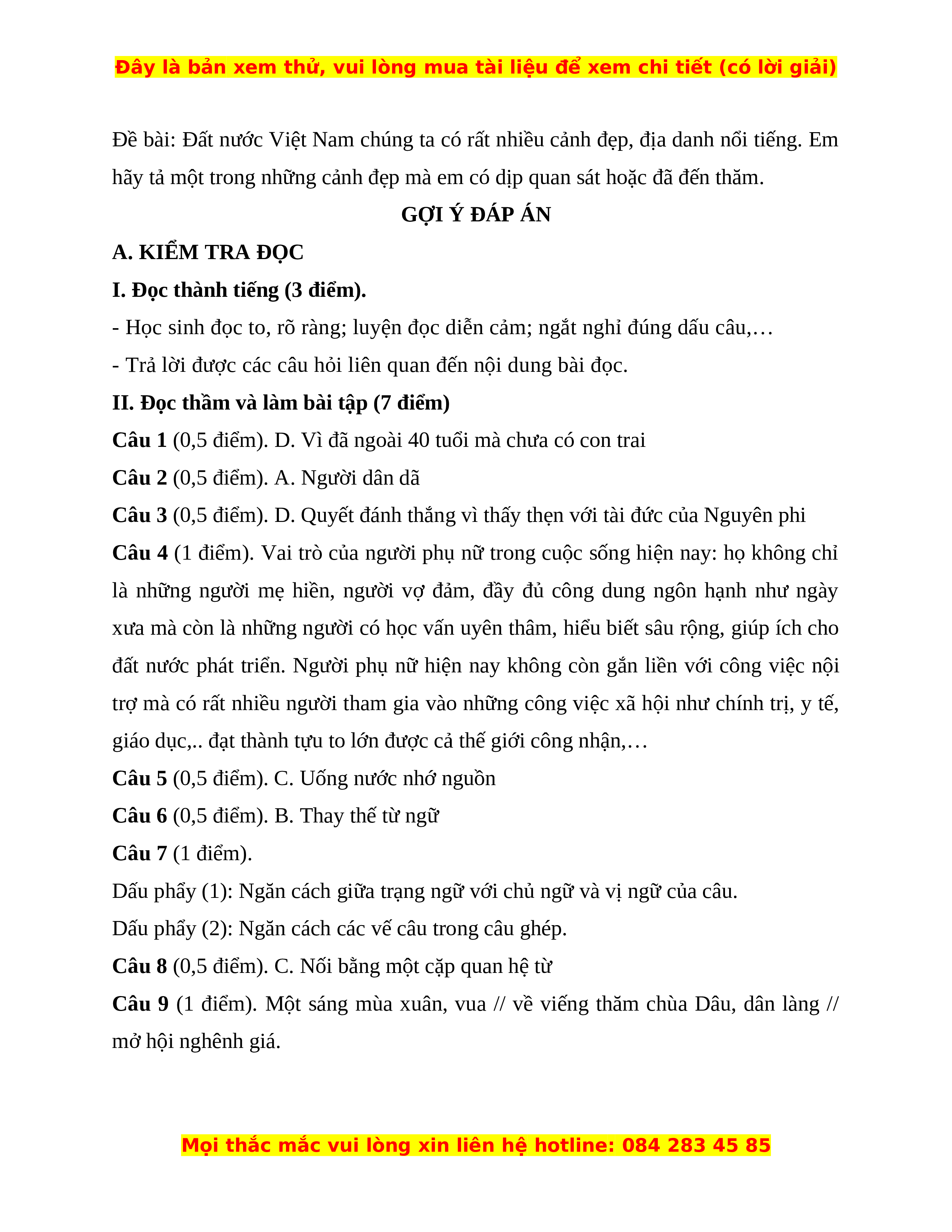 Đây là bản xem thử, vui lòng mua tài liệu để xem chi tiết (có lời giải)

Đề bài: Đất nước Việt Nam chúng ta có rất nhiều cảnh đẹp, địa danh nổi tiếng. Em hãy tả một trong những cảnh đẹp mà em có dịp quan sát hoặc đã đến thăm.

GỢI Ý ĐÁP ÁN

A. KIỂM TRA ĐỌC

I. Đọc thành tiếng (3 điểm).

- Học sinh đọc to, rõ ràng; luyện đọc diễn cảm; ngắt nghỉ đúng dấu câu,…

- Trả lời được các câu hỏi liên quan đến nội dung bài đọc.

II. Đọc thầm và làm bài tập (7 điểm)

Câu 1 (0,5 điểm). D. Vì đã ngoài 40 tuổi mà chưa có con trai

Câu 2 (0,5 điểm). A. Người dân dã

Câu 3 (0,5 điểm). D. Quyết đánh thắng vì thấy thẹn với tài đức của Nguyên phi

Câu 4 (1 điểm). Vai trò của người phụ nữ trong cuộc sống hiện nay: họ không chỉ là những người mẹ hiền, người vợ đảm, đầy đủ công dung ngôn hạnh như ngày xưa mà còn là những người có học vấn uyên thâm, hiểu biết sâu rộng, giúp ích cho đất nước phát triển. Người phụ nữ hiện nay không còn gắn liền với công việc nội trợ mà có rất nhiều người tham gia vào những công việc xã hội như chính trị, y tế, giáo dục,.. đạt thành tựu to lớn được cả thế giới công nhận,…

Câu 5 (0,5 điểm). C. Uống nước nhớ nguồn

Câu 6 (0,5 điểm). B. Thay thế từ ngữ

Câu 7 (1 điểm).

Dấu phẩy (1): Ngăn cách giữa trạng ngữ với chủ ngữ và vị ngữ của câu.

Dấu phẩy (2): Ngăn cách các vế câu trong câu ghép.

Câu 8 (0,5 điểm). C. Nối bằng một cặp quan hệ từ

Câu 9 (1 điểm). Một sáng mùa xuân, vua // về viếng thăm chùa Dâu, dân làng // mở hội nghênh giá.

Mọi thắc mắc vui lòng xin liên hệ hotline: 084 283 45 85